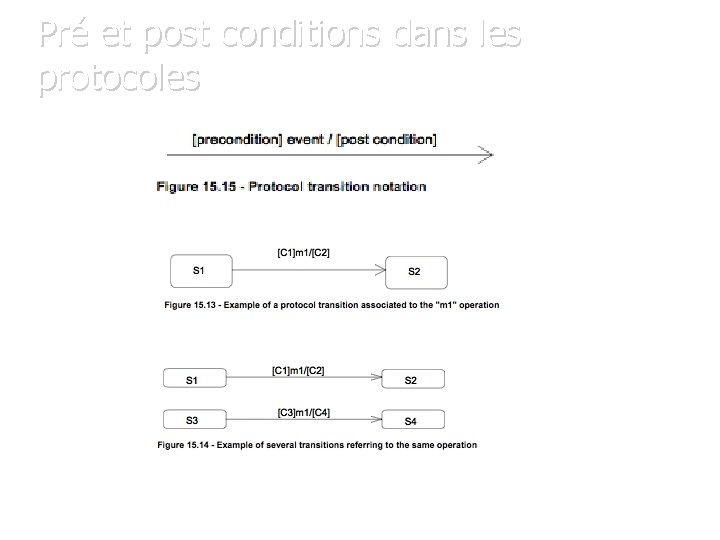 Pré et post conditions dans les protocoles

[precondition] event / [post condition]

Figure 15.15 - Protocol transition notation

S1

[C1]m1/[C2]

S2

Figure 15.13 - Example of a protocol transition associated to the "m1" operation

S1

[C1]m1/[C2]

S2

S3

[C3]m1/[C4]

S4

Figure 15.14 - Example of several transitions referring to the same operation